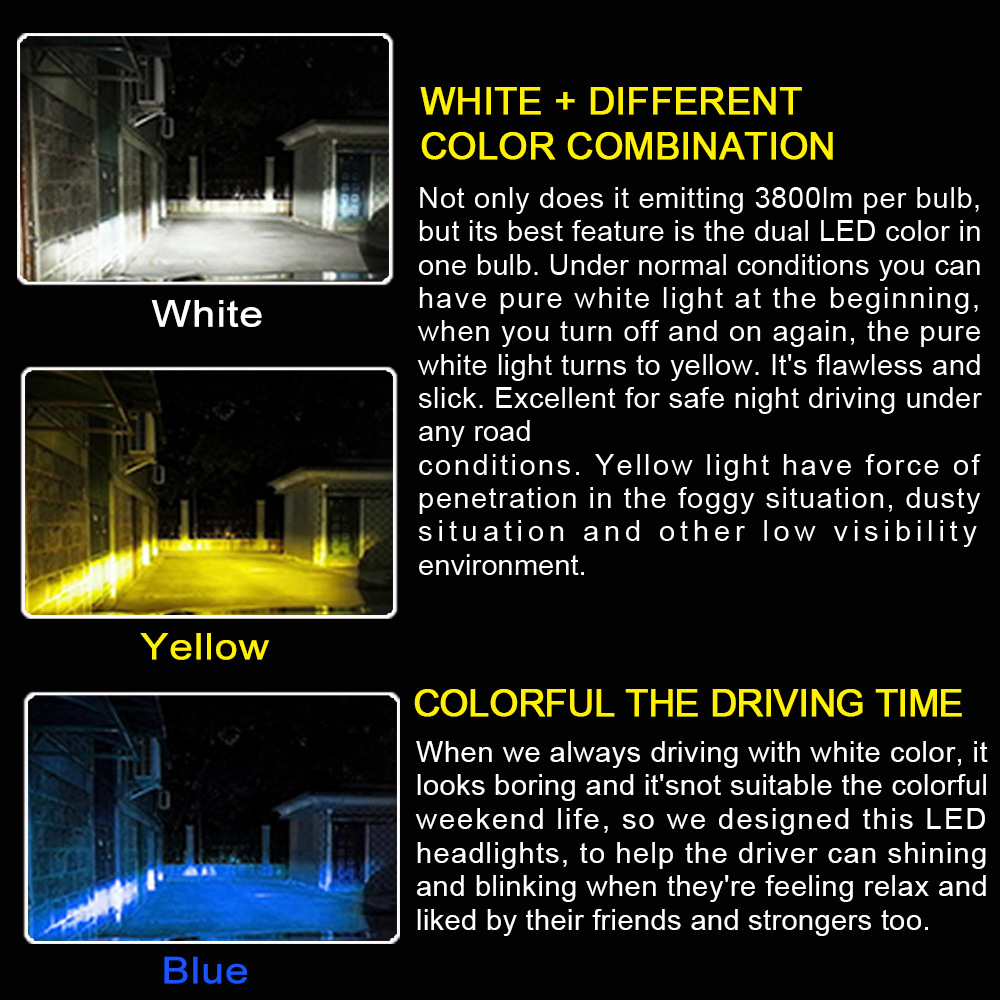 White

Yellow

Blue

WHITE + DIFFERENT COLOR COMBINATION

Not only does it emitting 3800lm per bulb, but its best feature is the dual LED color in one bulb. Under normal conditions you can have pure white light at the beginning, when you turn off and on again, the pure white light turns to yellow. It's flawless and slick. Excellent for safe night driving under any road
conditions. Yellow light have force of penetration in the foggy situation, dusty situation and other low visibility environment.

COLORFUL THE DRIVING TIME

When we always driving with white color, it looks boring and it'snot suitable the colorful weekend life, so we designed this LED headlights, to help the driver can shining and blinking when they're feeling relax and liked by their friends and strongers too.